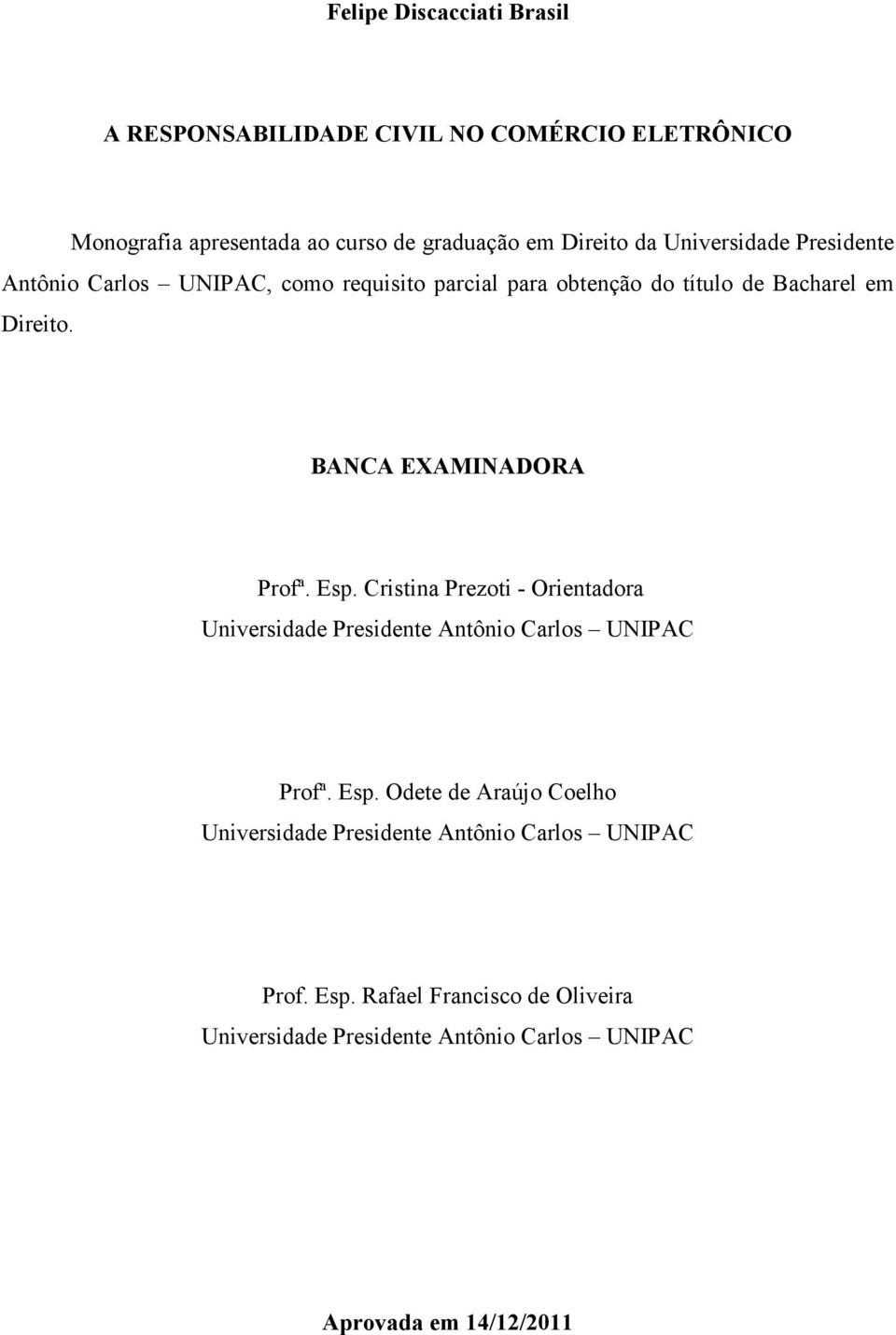 Felipe Discacciati Brasil

A RESPONSABILIDADE CIVIL NO COMÉRCIO ELETRÔNICO

Monografia apresentada ao curso de graduação em Direito da Universidade Presidente Antônio Carlos – UNIPAC, como requisito parcial para obtenção do título de Bacharel em Direito.

BANCA EXAMINADORA

Profª. Esp. Cristina Prezoti - Orientadora
Universidade Presidente Antônio Carlos – UNIPAC

Profª. Esp. Odete de Araújo Coelho
Universidade Presidente Antônio Carlos – UNIPAC

Prof. Esp. Rafael Francisco de Oliveira
Universidade Presidente Antônio Carlos – UNIPAC

Aprovada em 14/12/2011